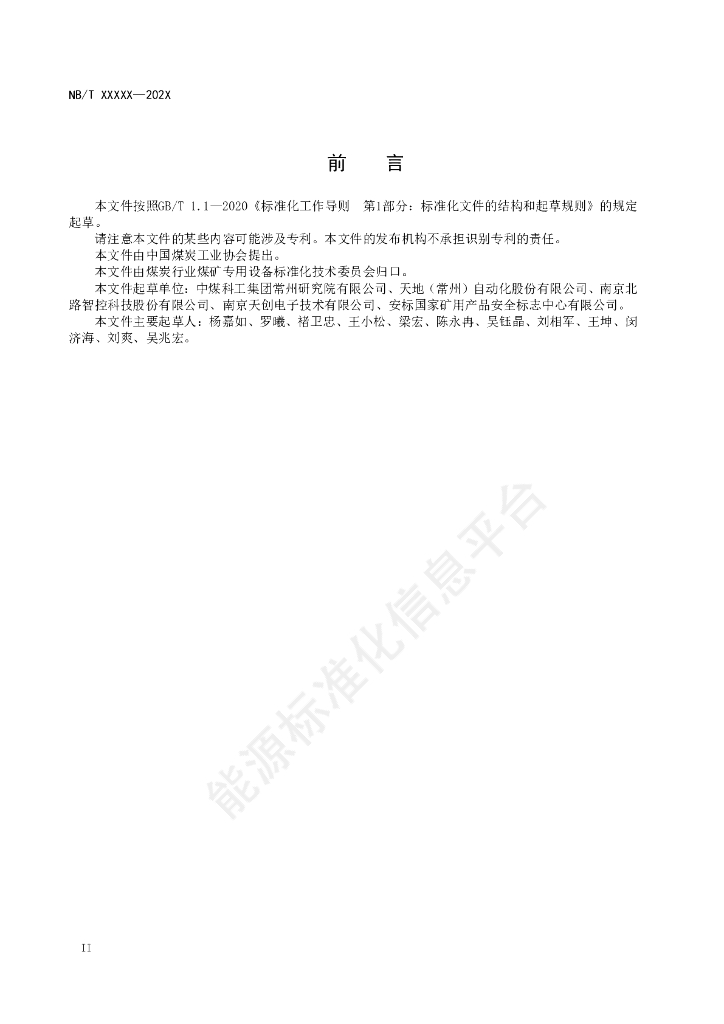 NB/T XXXXX—202X

前　言

本文件按照GB/T 1.1—2020《标准化工作导则　第1部分：标准化文件的结构和起草规则》的规定起草。

请注意本文件的某些内容可能涉及专利。本文件的发布机构不承担识别专利的责任。

本文件由中国煤炭工业协会提出。

本文件由煤炭行业煤矿专用设备标准化技术委员会归口。

本文件起草单位：中煤科工集团常州研究院有限公司、天地（常州）自动化股份有限公司、南京北路智控科技股份有限公司、南京天创电子技术有限公司、安标国家矿用产品安全标志中心有限公司。

本文件主要起草人：杨嘉如、罗曦、褚卫忠、王小松、梁宏、陈永冉、吴钰晶、刘相军、王坤、闵济海、刘爽、吴兆宏。

能源标准化信息平台

II